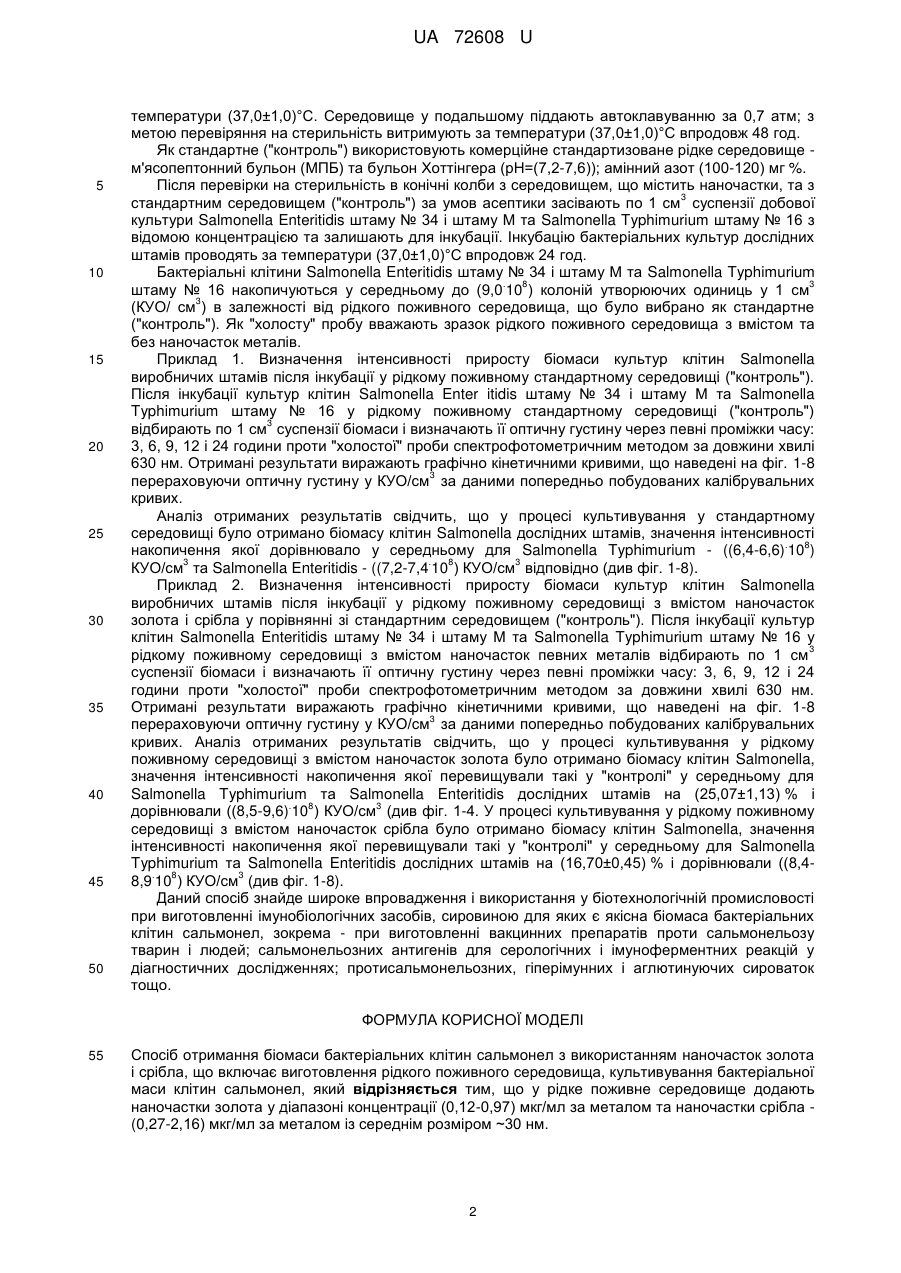 UA 72608 U

температури (37,0±1,0)°С. Середовище у подальшому піддають автоклавуванню за 0,7 атм; з метою перевіряння на стерильність витримують за температури (37,0±1,0)°С впродовж 48 год.

Як стандартне ("контроль") використовують комерційне стандартизоване рідке середовище - м'ясопептонний бульон (МПБ) та бульон Хоттінгера (рН=(7,2-7,6)); амінний азот (100-120) мг %.

5

Після перевірки на стерильність в конічні колби з середовищем, що містить наночастки, та з стандартним середовищем ("контроль") за умов асептики засівають по 1 см$^3$ суспензії добової культури Salmonella Enteritidis штаму № 34 і штаму М та Salmonella Typhimurium штаму № 16 з відомою концентрацією та залишають для інкубації. Інкубацію бактеріальних культур дослідних штамів проводять за температури (37,0±1,0)°С впродовж 24 год.

10

Бактеріальні клітини Salmonella Enteritidis штаму № 34 і штаму М та Salmonella Typhimurium штаму № 16 накопичуються у середньому до (9,0·10$^8$) колоній утворюючих одиниць у 1 см$^3$ (КУО/ см$^3$) в залежності від рідкого поживного середовища, що було вибрано як стандартне ("контроль"). Як "холосту" пробу вважають зразок рідкого поживного середовища з вмістом та без наночасток металів.

15

Приклад 1. Визначення інтенсивності приросту біомаси культур клітин Salmonella виробничих штамів після інкубації у рідкому поживному стандартному середовищі ("контроль"). Після інкубації культур клітин Salmonella Enter itidis штаму № 34 і штаму М та Salmonella Typhimurium штаму № 16 у рідкому поживному стандартному середовищі ("контроль") відбирають по 1 см$^3$ суспензії біомаси і визначають її оптичну густину через певні проміжки часу: 3, 6, 9, 12 і 24 години проти "холостої" проби спектрофотометричним методом за довжини хвилі 630 нм. Отримані результати виражають графічно кінетичними кривими, що наведені на фіг. 1-8 перераховуючи оптичну густину у КУО/см$^3$ за даними попередньо побудованих калібрувальних кривих.

20

Аналіз отриманих результатів свідчить, що у процесі культивування у стандартному середовищі було отримано біомасу клітин Salmonella дослідних штамів, значення інтенсивності накопичення якої дорівнювало у середньому для Salmonella Typhimurium - ((6,4-6,6)·10$^8$) КУО/см$^3$ та Salmonella Enteritidis - ((7,2-7,4·10$^8$) КУО/см$^3$ відповідно (див фіг. 1-8).

25

Приклад 2. Визначення інтенсивності приросту біомаси культур клітин Salmonella виробничих штамів після інкубації у рідкому поживному середовищі з вмістом наночасток золота і срібла у порівнянні зі стандартним середовищем ("контроль"). Після інкубації культур клітин Salmonella Enteritidis штаму № 34 і штаму М та Salmonella Typhimurium штаму № 16 у рідкому поживному середовищі з вмістом наночасток певних металів відбирають по 1 см$^3$ суспензії біомаси і визначають її оптичну густину через певні проміжки часу: 3, 6, 9, 12 і 24 години проти "холостої" проби спектрофотометричним методом за довжини хвилі 630 нм. Отримані результати виражають графічно кінетичними кривими, що наведені на фіг. 1-8 перераховуючи оптичну густину у КУО/см$^3$ за даними попередньо побудованих калібрувальних кривих. Аналіз отриманих результатів свідчить, що у процесі культивування у рідкому поживному середовищі з вмістом наночасток золота було отримано біомасу клітин Salmonella, значення інтенсивності накопичення якої перевищували такі у "контролі" у середньому для Salmonella Typhimurium та Salmonella Enteritidis дослідних штамів на (25,07±1,13) % і дорівнювали ((8,5-9,6)·10$^8$) КУО/см$^3$ (див фіг. 1-4. У процесі культивування у рідкому поживному середовищі з вмістом наночасток срібла було отримано біомасу клітин Salmonella, значення інтенсивності накопичення якої перевищували такі у "контролі" у середньому для Salmonella Typhimurium та Salmonella Enteritidis дослідних штамів на (16,70±0,45) % і дорівнювали ((8,4-8,9·10$^8$) КУО/см$^3$ (див фіг. 1-8).

30

35

40

45

Даний спосіб знайде широке впровадження і використання у біотехнологічній промисловості при виготовленні імунобіологічних засобів, сировиною для яких є якісна біомаса бактеріальних клітин сальмонел, зокрема - при виготовленні вакцинних препаратів проти сальмонельозу тварин і людей; сальмонельозних антигенів для серологічних і імуноферментних реакцій у діагностичних дослідженнях; протисальмонельозних, гіперімунних і аглютинуючих сироваток тощо.

50

ФОРМУЛА КОРИСНОЇ МОДЕЛІ

55

Спосіб отримання біомаси бактеріальних клітин сальмонел з використанням наночасток золота і срібла, що включає виготовлення рідкого поживного середовища, культивування бактеріальної маси клітин сальмонел, який відрізняється тим, що у рідке поживне середовище додають наночастки золота у діапазоні концентрації (0,12-0,97) мкг/мл за металом та наночастки срібла - (0,27-2,16) мкг/мл за металом із середнім розміром ~30 нм.

2